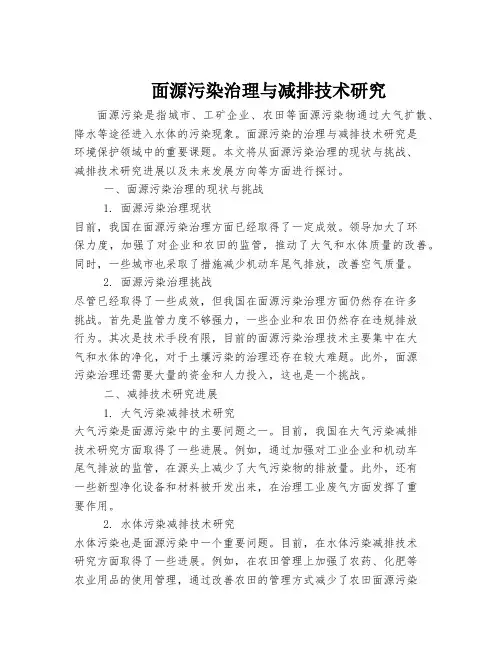 面源污染治理与减排技术研究

面源污染是指城市、工矿企业、农田等面源污染物通过大气扩散、降水等途径进入水体的污染现象。面源污染的治理与减排技术研究是环境保护领域中的重要课题。本文将从面源污染治理的现状与挑战、减排技术研究进展以及未来发展方向等方面进行探讨。

一、面源污染治理的现状与挑战

1. 面源污染治理现状

目前，我国在面源污染治理方面已经取得了一定成效。领导加大了环保力度，加强了对企业和农田的监管，推动了大气和水体质量的改善。同时，一些城市也采取了措施减少机动车尾气排放，改善空气质量。

2. 面源污染治理挑战

尽管已经取得了一些成效，但我国在面源污染治理方面仍然存在许多挑战。首先是监管力度不够强力，一些企业和农田仍然存在违规排放行为。其次是技术手段有限，目前的面源污染治理技术主要集中在大气和水体的净化，对于土壤污染的治理还存在较大难题。此外，面源污染治理还需要大量的资金和人力投入，这也是一个挑战。

二、减排技术研究进展

1. 大气污染减排技术研究

大气污染是面源污染中的主要问题之一。目前，我国在大气污染减排技术研究方面取得了一些进展。例如，通过加强对工业企业和机动车尾气排放的监管，在源头上减少了大气污染物的排放量。此外，还有一些新型净化设备和材料被开发出来，在治理工业废气方面发挥了重要作用。

2. 水体污染减排技术研究

水体污染也是面源污染中一个重要问题。目前，在水体污染减排技术研究方面取得了一些进展。例如，在农田管理上加强了农药、化肥等农业用品的使用管理，通过改善农田的管理方式减少了农田面源污染